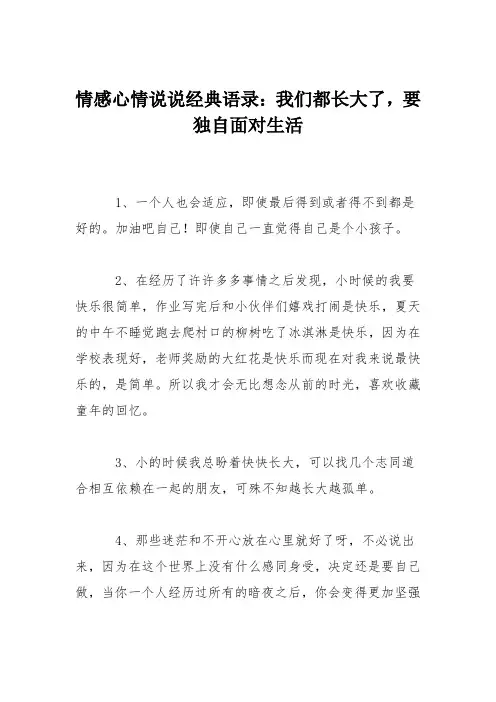 情感心情说说经典语录：我们都长大了，要独自面对生活

1、一个人也会适应，即使最后得到或者得不到都是好的。加油吧自己！即使自己一直觉得自己是个小孩子。

2、在经历了许许多多事情之后发现，小时候的我要快乐很简单，作业写完后和小伙伴们嬉戏打闹是快乐，夏天的中午不睡觉跑去爬村口的柳树吃了冰淇淋是快乐，因为在学校表现好，老师奖励的大红花是快乐而现在对我来说最快乐的，是简单。所以我才会无比想念从前的时光，喜欢收藏童年的回忆。

3、小的时候我总盼着快快长大，可以找几个志同道合相互依赖在一起的朋友，可殊不知越长大越孤单。

4、那些迷茫和不开心放在心里就好了呀，不必说出来，因为在这个世界上没有什么感同身受，决定还是要自己做，当你一个人经历过所有的暗夜之后，你会变得更加坚强